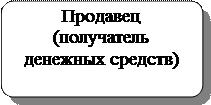 Продавец (получатель денежных средств)